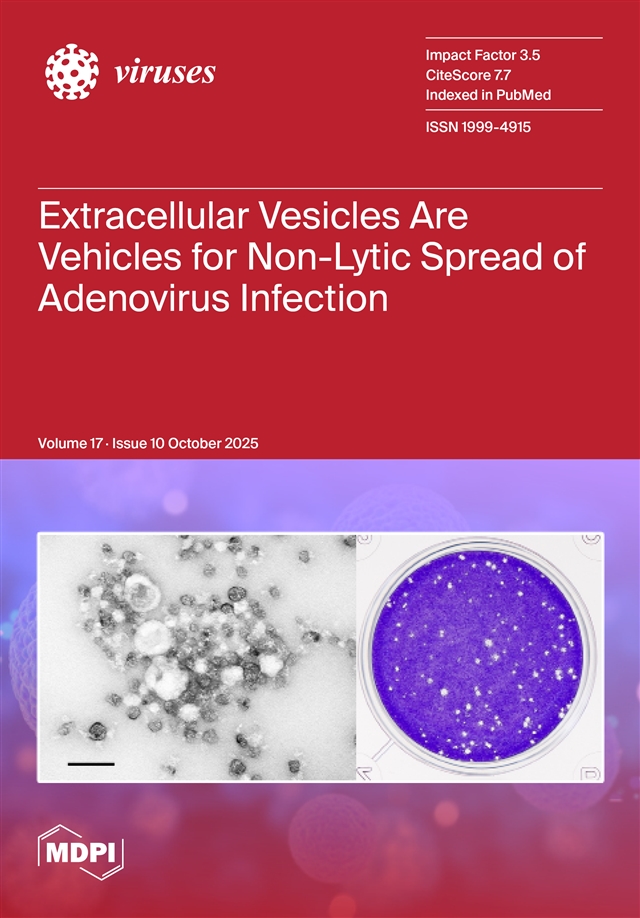 viruses

Impact Factor 3.5
CiteScore 7.7
Indexed in PubMed

ISSN 1999-4915

Extracellular Vesicles Are Vehicles for Non-Lytic Spread of Adenovirus Infection

Volume 17 · Issue 10 October 2025

MDPI